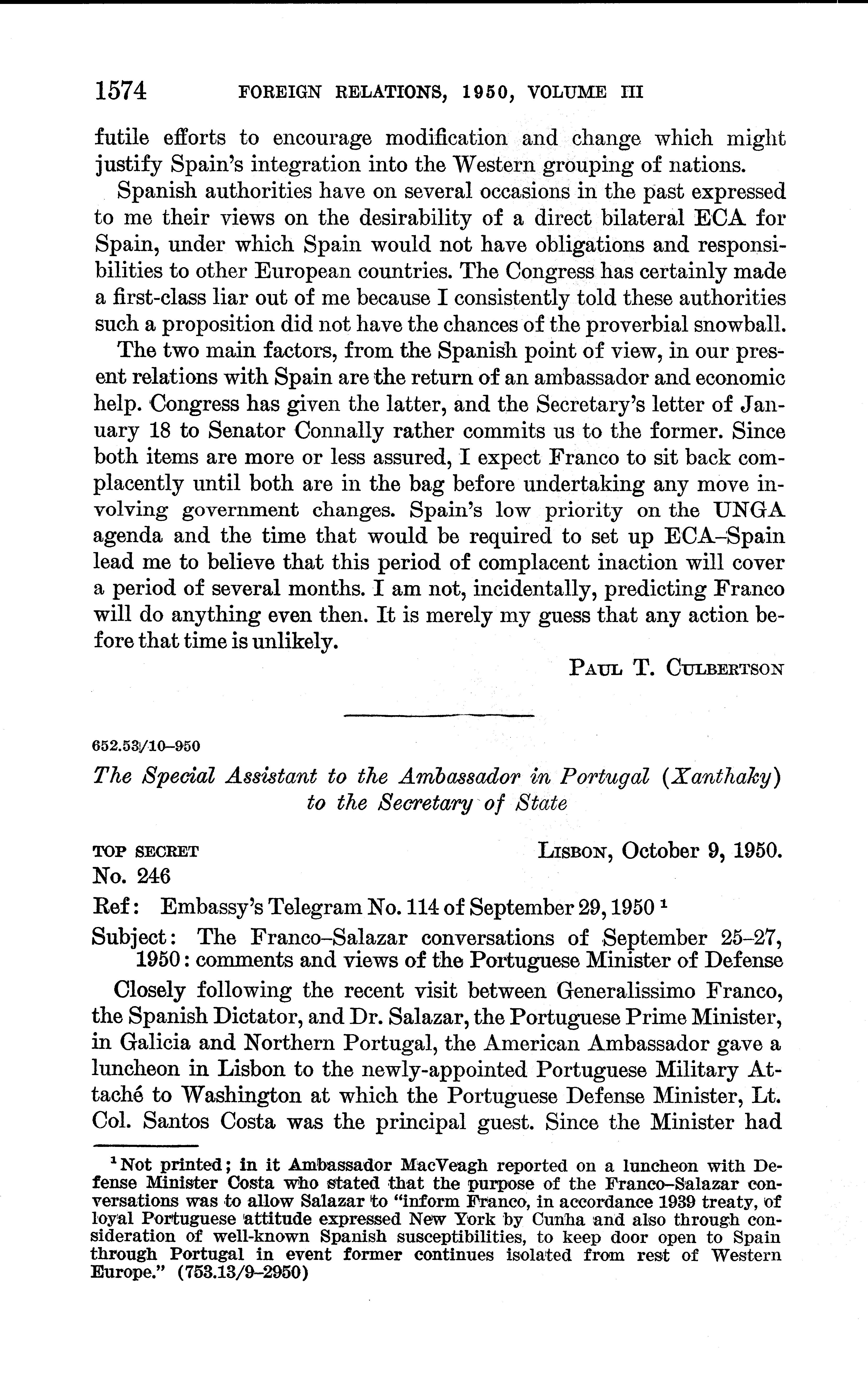 1574 FOREIGN RELATIONS, 1950, VOLUME III

futile efforts to encourage modification and change which might justify Spain's integration into the Western grouping of nations.

Spanish authorities have on several occasions in the past expressed to me their views on the desirability of a direct bilateral ECA for Spain, under which Spain would not have obligations and responsibilities to other European countries. The Congress has certainly made a first-class liar out of me because I consistently told these authorities such a proposition did not have the chances of the proverbial snowball.

The two main factors, from the Spanish point of view, in our present relations with Spain are the return of an ambassador and economic help. Congress has given the latter, and the Secretary's letter of January 18 to Senator Connally rather commits us to the former. Since both items are more or less assured, I expect Franco to sit back complacently until both are in the bag before undertaking any move involving government changes. Spain's low priority on the UNGA agenda and the time that would be required to set up ECA–Spain lead me to believe that this period of complacent inaction will cover a period of several months. I am not, incidentally, predicting Franco will do anything even then. It is merely my guess that any action before that time is unlikely.

PAUL T. CULBERTSON

652.53/10–950

The Special Assistant to the Ambassador in Portugal (Xanthaky) to the Secretary of State

TOP SECRET LISBON, October 9, 1950.
No. 246

Ref: Embassy's Telegram No. 114 of September 29, 1950 $^1$

Subject: The Franco–Salazar conversations of September 25–27, 1950: comments and views of the Portuguese Minister of Defense

Closely following the recent visit between Generalissimo Franco, the Spanish Dictator, and Dr. Salazar, the Portuguese Prime Minister, in Galicia and Northern Portugal, the American Ambassador gave a luncheon in Lisbon to the newly-appointed Portuguese Military Attaché to Washington at which the Portuguese Defense Minister, Lt. Col. Santos Costa was the principal guest. Since the Minister had

$^1$ Not printed; in it Ambassador MacVeagh reported on a luncheon with Defense Minister Costa who stated that the purpose of the Franco–Salazar conversations was to allow Salazar to "inform Franco, in accordance 1939 treaty, of loyal Portuguese attitude expressed New York by Cunha and also through consideration of well-known Spanish susceptibilities, to keep door open to Spain through Portugal in event former continues isolated from rest of Western Europe." (753.13/9–2950)